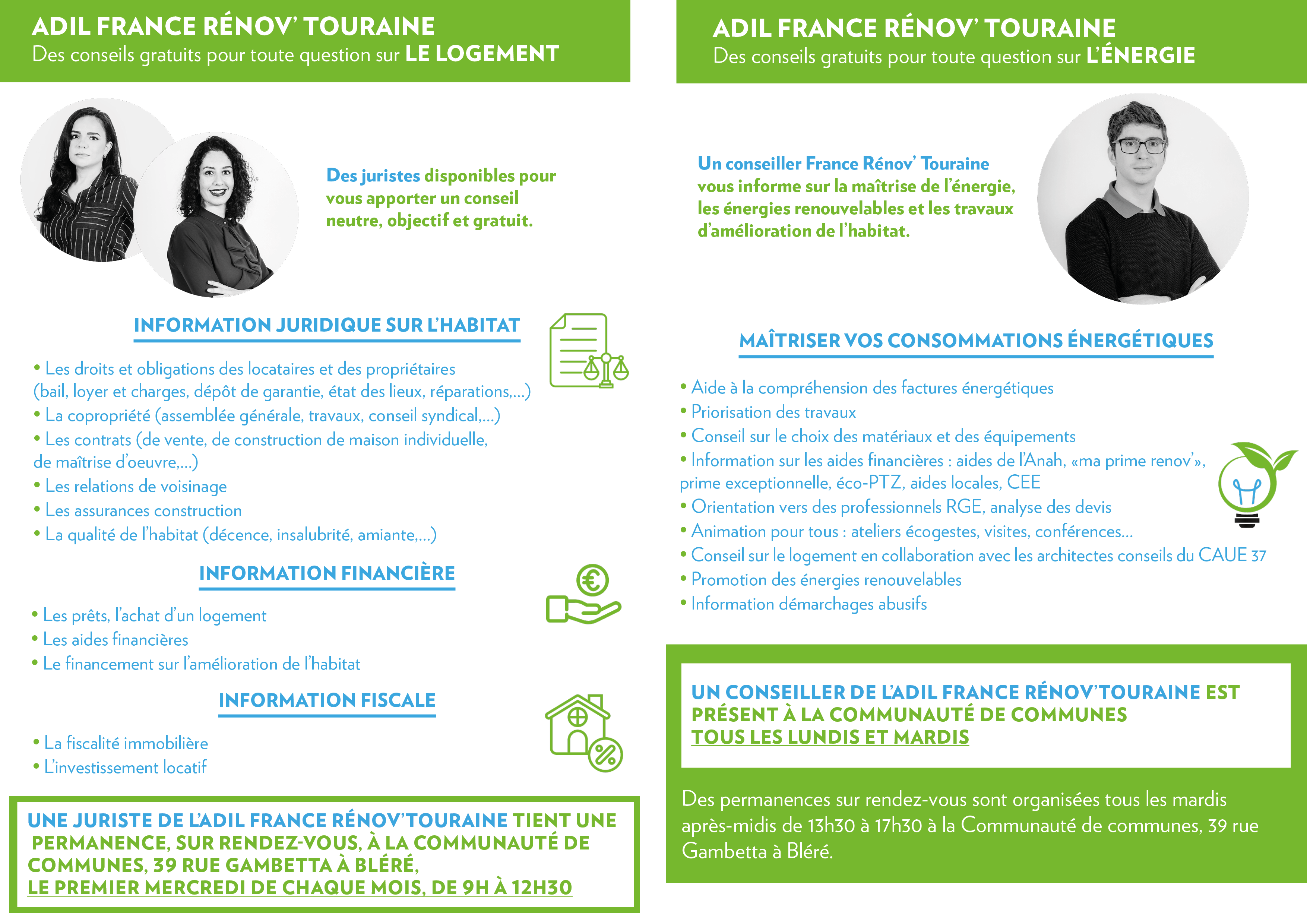 ADIL FRANCE RÉNOV' TOURAINE
Des conseils gratuits pour toute question sur LE LOGEMENT

Des juristes disponibles pour vous apporter un conseil neutre, objectif et gratuit.

INFORMATION JURIDIQUE SUR L'HABITAT

• Les droits et obligations des locataires et des propriétaires (bail, loyer et charges, dépôt de garantie, état des lieux, réparations,...)
• La copropriété (assemblée générale, travaux, conseil syndical,...)
• Les contrats (de vente, de construction de maison individuelle, de maîtrise d'oeuvre,...)
• Les relations de voisinage
• Les assurances construction
• La qualité de l'habitat (décence, insalubrité, amiante,...)

INFORMATION FINANCIÈRE

• Les prêts, l'achat d'un logement
• Les aides financières
• Le financement sur l'amélioration de l'habitat

INFORMATION FISCALE

• La fiscalité immobilière
• L'investissement locatif

UNE JURISTE DE L'ADIL FRANCE RÉNOV'TOURAINE TIENT UNE PERMANENCE, SUR RENDEZ-VOUS, À LA COMMUNAUTÉ DE COMMUNES, 39 RUE GAMBETTA À BLÉRÉ,
LE PREMIER MERCREDI DE CHAQUE MOIS, DE 9H À 12H30

ADIL FRANCE RÉNOV' TOURAINE
Des conseils gratuits pour toute question sur L'ÉNERGIE

Un conseiller France Rénov' Touraine vous informe sur la maîtrise de l'énergie, les énergies renouvelables et les travaux d'amélioration de l'habitat.

MAÎTRISER VOS CONSOMMATIONS ÉNERGÉTIQUES

• Aide à la compréhension des factures énergétiques
• Priorisation des travaux
• Conseil sur le choix des matériaux et des équipements
• Information sur les aides financières : aides de l'Anah, «ma prime renov'», prime exceptionnelle, éco-PTZ, aides locales, CEE
• Orientation vers des professionnels RGE, analyse des devis
• Animation pour tous : ateliers écogestes, visites, conférences...
• Conseil sur le logement en collaboration avec les architectes conseils du CAUE 37
• Promotion des énergies renouvelables
• Information démarchages abusifs

UN CONSEILLER DE L'ADIL FRANCE RÉNOV'TOURAINE EST PRÉSENT À LA COMMUNAUTÉ DE COMMUNES
TOUS LES LUNDIS ET MARDIS

Des permanences sur rendez-vous sont organisées tous les mardis après-midis de 13h30 à 17h30 à la Communauté de communes, 39 rue Gambetta à Bléré.